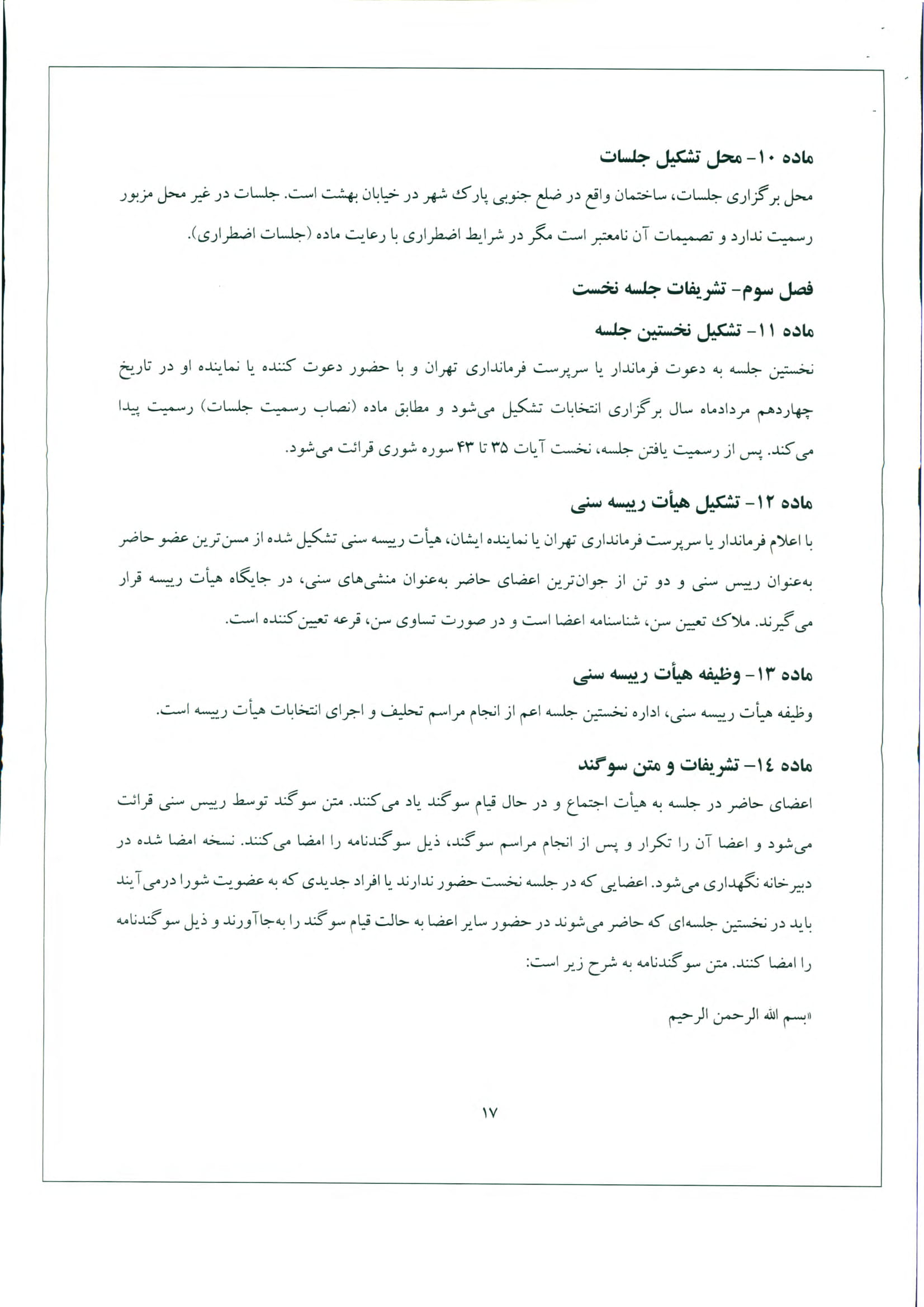 ماده ۱۰- محل تشکیل جلسات

محل برگزاری جلسات، ساختمان واقع در ضلع جنوبی پارک شهر در خیابان بهشت است. جلسات در غیر محل مزبور رسمیت ندارد و تصمیمات آن نامعتبر است مگر در شرایط اضطراری با رعایت ماده (جلسات اضطراری).

فصل سوم- تشریفات جلسه نخست

ماده ۱۱- تشکیل نخستین جلسه

نخستین جلسه به دعوت فرماندار یا سرپرست فرمانداری تهران و با حضور دعوت کننده یا نماینده او در تاریخ چهاردهم مردادماه سال برگزاری انتخابات تشکیل می‌شود و مطابق ماده (نصاب رسمیت جلسات) رسمیت پیدا می‌کند. پس از رسمیت یافتن جلسه، نخست آیات ۳۵ تا ۴۳ سوره شوری قرائت می‌شود.

ماده ۱۲- تشکیل هیأت رییسه سنی

با اعلام فرماندار یا سرپرست فرمانداری تهران یا نماینده ایشان، هیأت رییسه سنی تشکیل شده از مسن‌ترین عضو حاضر به‌عنوان رییس سنی و دو تن از جوان‌ترین اعضای حاضر به‌عنوان منشی‌های سنی، در جایگاه هیأت رییسه قرار می‌گیرند. ملاک تعیین سن، شناسنامه اعضا است و در صورت تساوی سن، قرعه تعیین‌کننده است.

ماده ۱۳- وظیفه هیأت رییسه سنی

وظیفه هیأت رییسه سنی، اداره نخستین جلسه اعم از انجام مراسم تحلیف و اجرای انتخابات هیأت رییسه است.

ماده ۱٤- تشریفات و متن سوگند

اعضای حاضر در جلسه به هیأت اجتماع و در حال قیام سوگند یاد می‌کنند. متن سوگند توسط رییس سنی قرائت می‌شود و اعضا آن را تکرار و پس از انجام مراسم سوگند، ذیل سوگندنامه را امضا می‌کنند. نسخه امضا شده در دبیرخانه نگهداری می‌شود. اعضایی که در جلسه نخست حضور ندارند یا افراد جدیدی که به عضویت شورا درمی‌آیند باید در نخستین جلسه‌ای که حاضر می‌شوند در حضور سایر اعضا به حالت قیام سوگند را به‌جاآورند و ذیل سوگندنامه را امضا کنند. متن سوگندنامه به شرح زیر است:

«بسم الله الرحمن الرحیم

۱۷